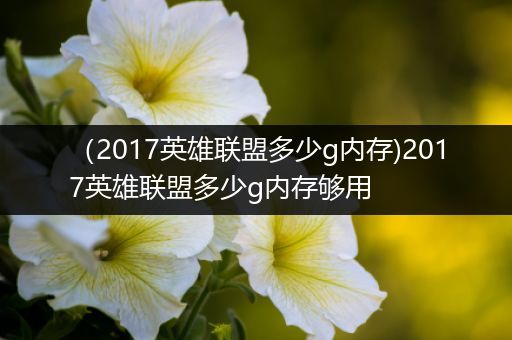 (2017英雄联盟多少g内存)2017英雄联盟多少g内存够用